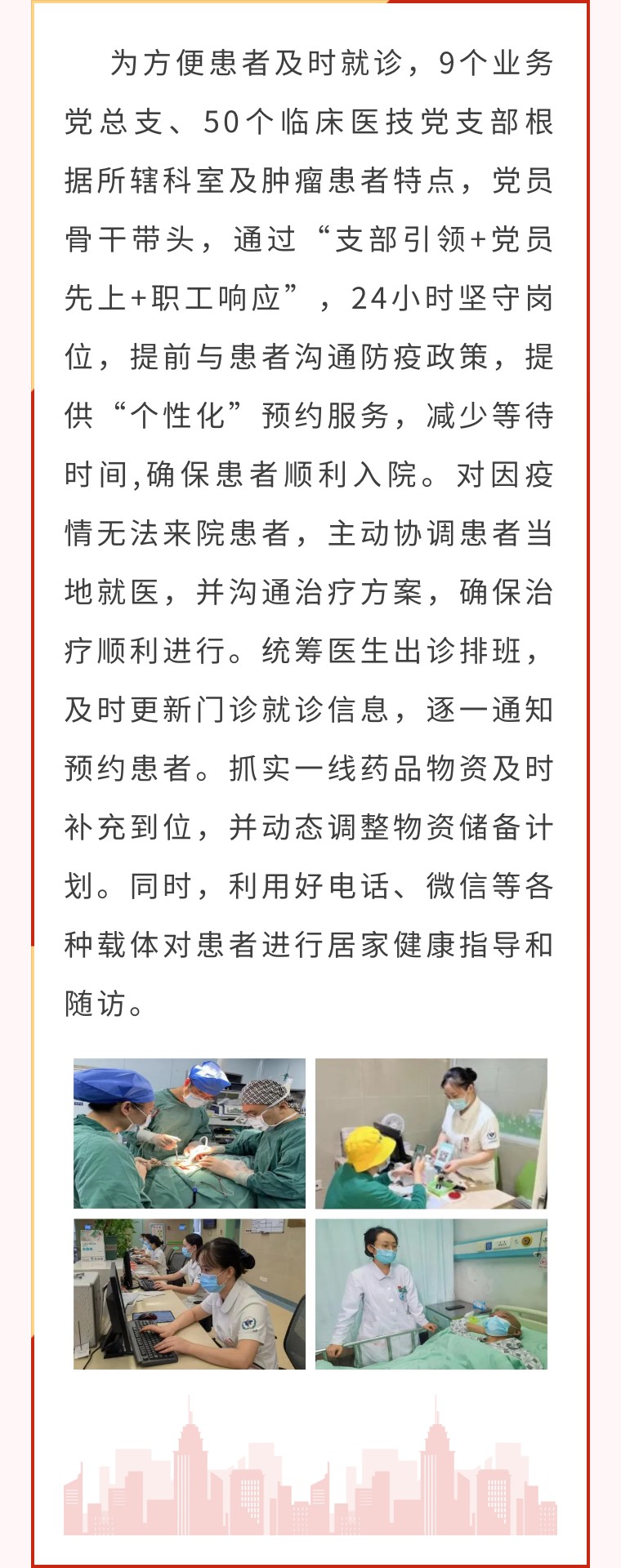 为方便患者及时就诊，9个业务党总支、50个临床医技党支部根据所辖科室及肿瘤患者特点，党员骨干带头，通过“支部引领+党员先上+职工响应”，24小时坚守岗位，提前与患者沟通防疫政策，提供“个性化”预约服务，减少等待时间,确保患者顺利入院。对因疫情无法来院患者，主动协调患者当地就医，并沟通治疗方案，确保治疗顺利进行。统筹医生出诊排班，及时更新门诊就诊信息，逐一通知预约患者。抓实一线药品物资及时补充到位，并动态调整物资储备计划。同时，利用好电话、微信等各种载体对患者进行居家健康指导和随访。